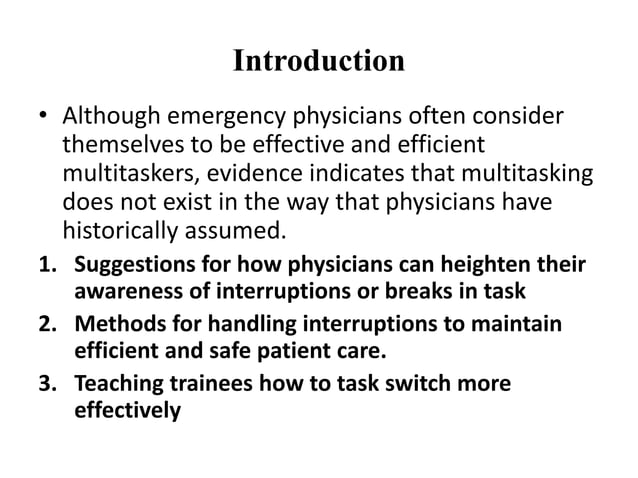 Introduction

• Although emergency physicians often consider themselves to be effective and efficient multitaskers, evidence indicates that multitasking does not exist in the way that physicians have historically assumed.

1. Suggestions for how physicians can heighten their awareness of interruptions or breaks in task
2. Methods for handling interruptions to maintain efficient and safe patient care.
3. Teaching trainees how to task switch more effectively